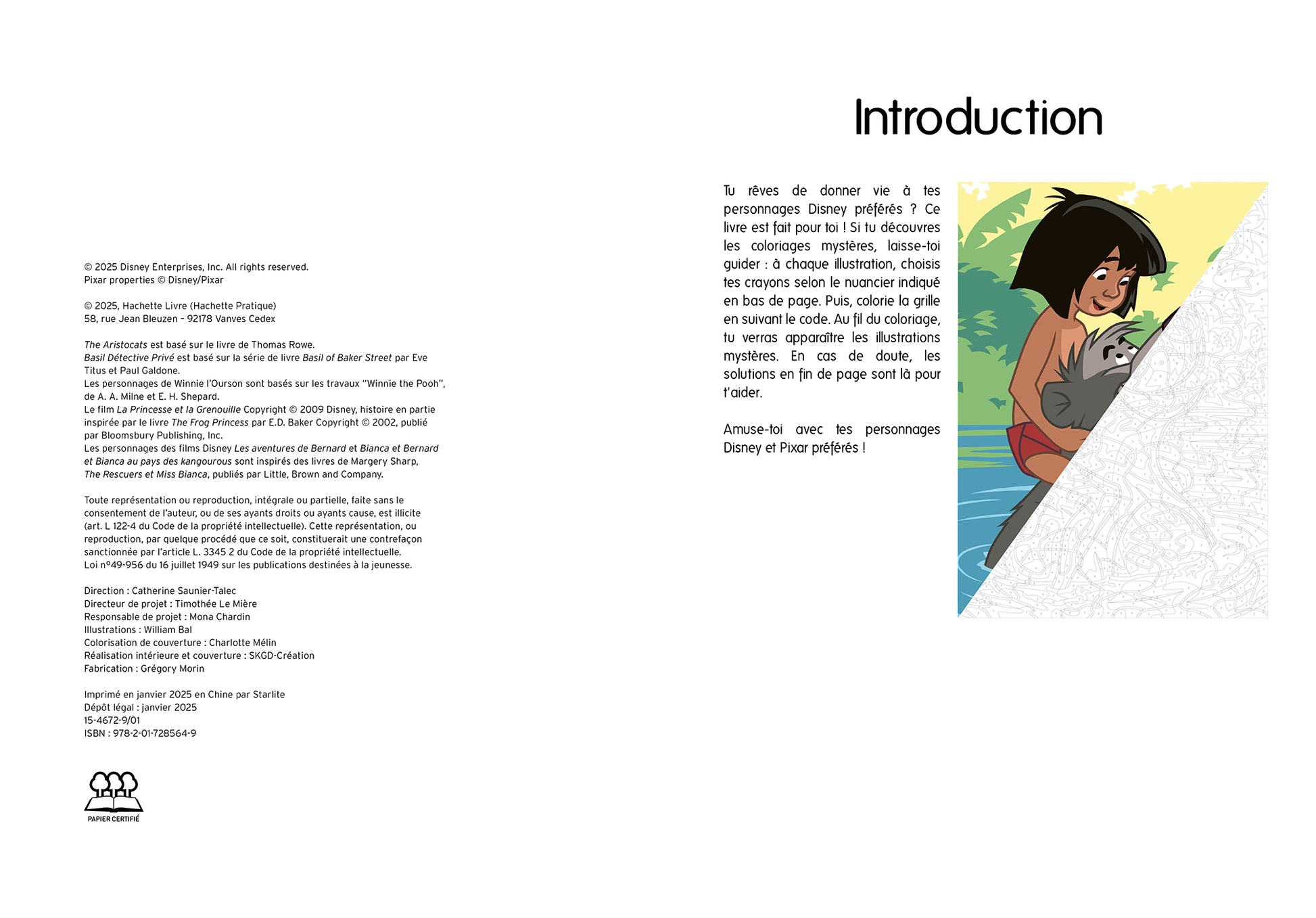 © 2025 Disney Enterprises, Inc. All rights reserved.
Pixar properties © Disney/Pixar

© 2025, Hachette Livre (Hachette Pratique)
58, rue Jean Bleuzen – 92178 Vanves Cedex

The Aristocats est basé sur le livre de Thomas Rowe.
Basil Détective Privé est basé sur la série de livre Basil of Baker Street par Eve Titus et Paul Galdone.
Les personnages de Winnie l'Ourson sont basés sur les travaux "Winnie the Pooh", de A. A. Milne et E. H. Shepard.
Le film La Princesse et la Grenouille Copyright © 2009 Disney, histoire en partie inspirée par le livre The Frog Princess par E.D. Baker Copyright © 2002, publié par Bloomsbury Publishing, Inc.
Les personnages des films Disney Les aventures de Bernard et Bianca et Bernard et Bianca au pays des kangourous sont inspirés des livres de Margery Sharp, The Rescuers et Miss Bianca, publiés par Little, Brown and Company.

Toute représentation ou reproduction, intégrale ou partielle, faite sans le consentement de l'auteur, ou de ses ayants droits ou ayants cause, est illicite (art. L 122-4 du Code de la propriété intellectuelle). Cette représentation, ou reproduction, par quelque procédé que ce soit, constituerait une contrefaçon sanctionnée par l'article L. 3345 2 du Code de la propriété intellectuelle.
Loi n°49-956 du 16 juillet 1949 sur les publications destinées à la jeunesse.

Direction : Catherine Saunier-Talec
Directeur de projet : Timothée Le Mière
Responsable de projet : Mona Chardin
Illustrations : William Bal
Colorisation de couverture : Charlotte Mélin
Réalisation intérieure et couverture : SKGD-Création
Fabrication : Grégory Morin

Imprimé en janvier 2025 en Chine par Starlite
Dépôt légal : janvier 2025
15-4672-9/01
ISBN : 978-2-01-728564-9

PAPIER CERTIFIÉ

Introduction

Tu rêves de donner vie à tes personnages Disney préférés ? Ce livre est fait pour toi ! Si tu découvres les coloriages mystères, laisse-toi guider : à chaque illustration, choisis tes crayons selon le nuancier indiqué en bas de page. Puis, colorie la grille en suivant le code. Au fil du coloriage, tu verras apparaître les illustrations mystères. En cas de doute, les solutions en fin de page sont là pour t'aider.

Amuse-toi avec tes personnages Disney et Pixar préférés !